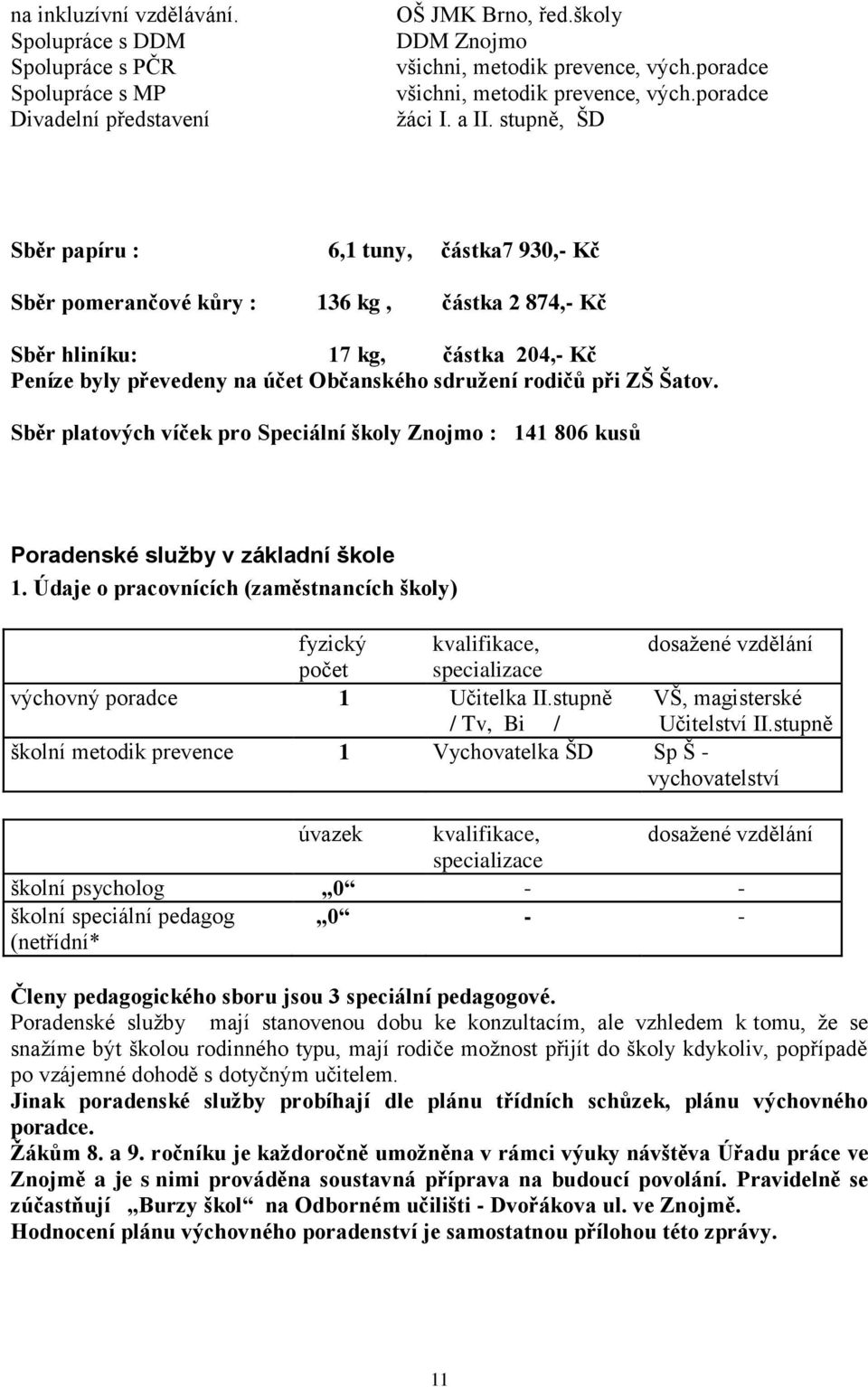 | | |
|---|---|
| na inkluzívní vzdělávání. | OŠ JMK Brno, řed.školy |
| Spolupráce s DDM | DDM Znojmo |
| Spolupráce s PČR | všichni, metodik prevence, vých.poradce |
| Spolupráce s MP | všichni, metodik prevence, vých.poradce |
| Divadelní představení | žáci I. a II. stupně, ŠD |

Sběr papíru : 6,1 tuny, částka7 930,- Kč

Sběr pomerančové kůry : 136 kg , částka 2 874,- Kč

Sběr hliníku: 17 kg, částka 204,- Kč
Peníze byly převedeny na účet Občanského sdružení rodičů při ZŠ Šatov.

Sběr platových víček pro Speciální školy Znojmo : 141 806 kusů

Poradenské služby v základní škole
1. Údaje o pracovnících (zaměstnancích školy)

| | fyzický počet | kvalifikace, specializace | dosažené vzdělání |
|---|---|---|---|
| výchovný poradce | 1 | Učitelka II.stupně / Tv, Bi / | VŠ, magisterské Učitelství II.stupně |
| školní metodik prevence | 1 | Vychovatelka ŠD | Sp Š - vychovatelství |

| | úvazek | kvalifikace, specializace | dosažené vzdělání |
|---|---|---|---|
| školní psycholog | „0“ | - | - |
| školní speciální pedagog (netřídní* | „0“ | - | - |

Členy pedagogického sboru jsou 3 speciální pedagogové.
Poradenské služby mají stanovenou dobu ke konzultacím, ale vzhledem k tomu, že se snažíme být školou rodinného typu, mají rodiče možnost přijít do školy kdykoliv, popřípadě po vzájemné dohodě s dotyčným učitelem.
Jinak poradenské služby probíhají dle plánu třídních schůzek, plánu výchovného poradce.
Žákům 8. a 9. ročníku je každoročně umožněna v rámci výuky návštěva Úřadu práce ve Znojmě a je s nimi prováděna soustavná příprava na budoucí povolání. Pravidelně se zúčastňují „Burzy škol“ na Odborném učilišti - Dvořákova ul. ve Znojmě.
Hodnocení plánu výchovného poradenství je samostatnou přílohou této zprávy.

11